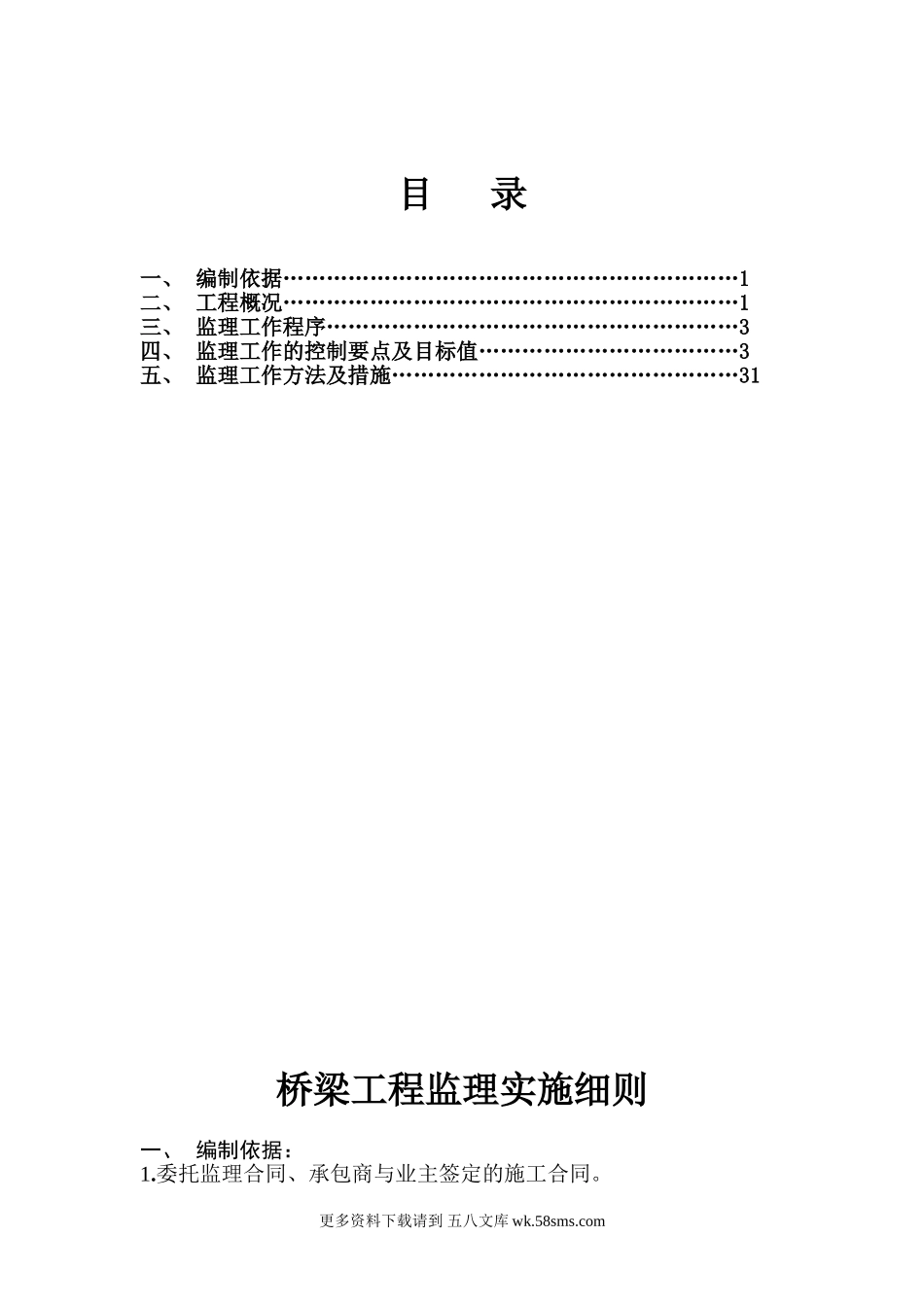 目　录

一、　编制依据……………………………………………………1
二、　工程概况……………………………………………………1
三、　监理工作程序………………………………………………3
四、　监理工作的控制要点及目标值……………………………3
五、　监理工作方法及措施………………………………………31

桥梁工程监理实施细则

一、　编制依据：
1.委托监理合同、承包商与业主签定的施工合同。

更多资料下载请到 五八文库 wk.58sms.com